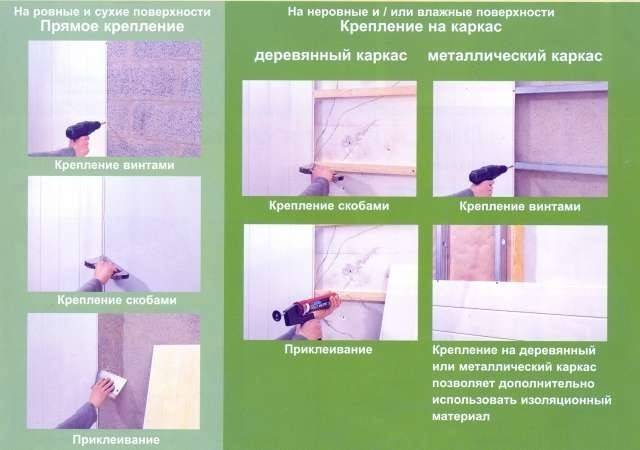 На ровные и сухие поверхности
Прямое крепление

Крепление винтами

Крепление скобами

Приклеивание

На неровные и / или влажные поверхности
Крепление на каркас

деревянный каркас

Крепление скобами

Приклеивание

металлический каркас

Крепление винтами

Крепление на деревянный или металлический каркас позволяет дополнительно использовать изоляционный материал